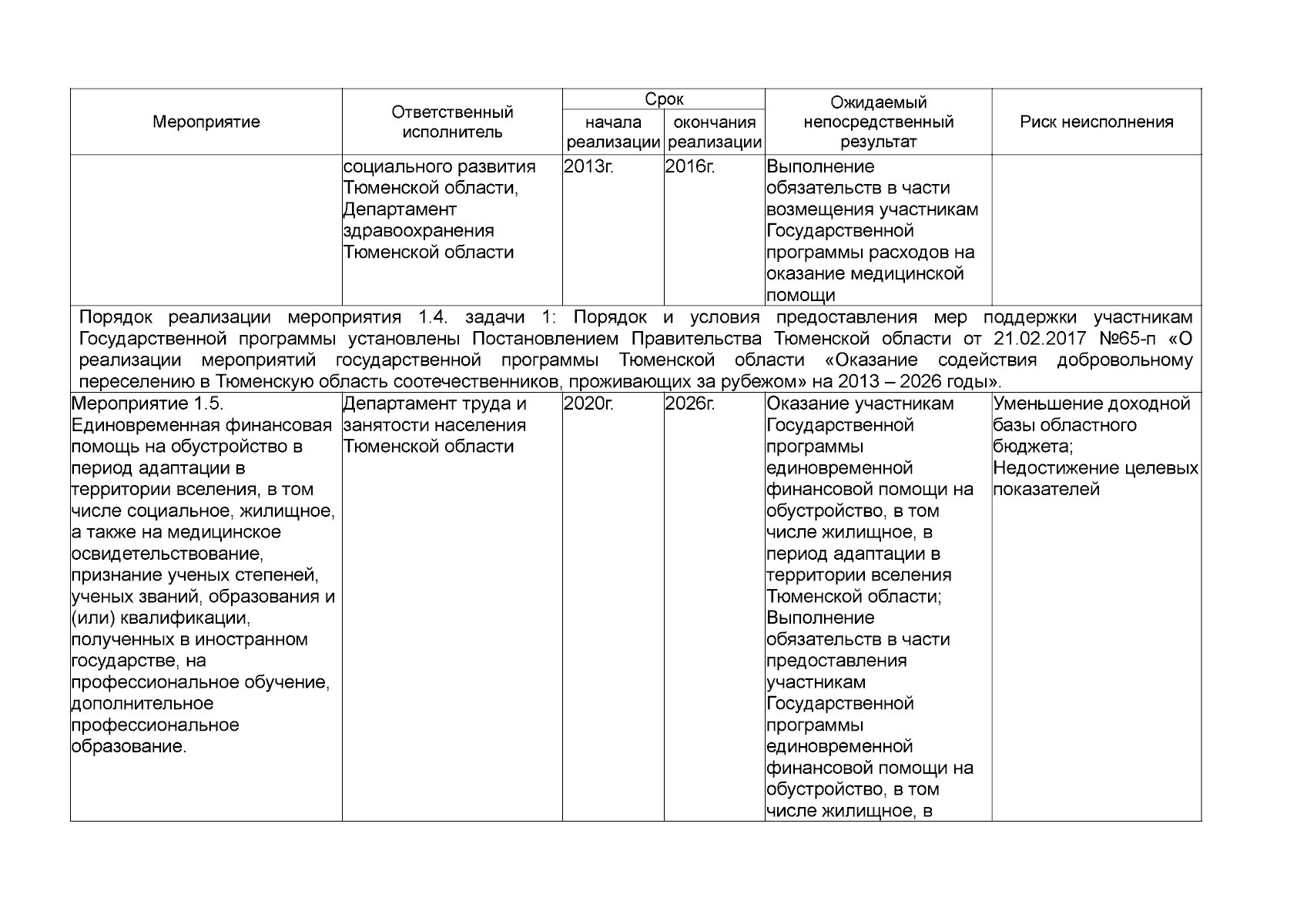 | Мероприятие | Ответственный исполнитель | Срок начала реализации | Срок окончания реализации | Ожидаемый непосредственный результат | Риск неисполнения |
|---|---|---|---|---|---|
| | социального развития Тюменской области, Департамент здравоохранения Тюменской области | 2013г. | 2016г. | Выполнение обязательств в части возмещения участникам Государственной программы расходов на оказание медицинской помощи | |
| Порядок реализации мероприятия 1.4. задачи 1: Порядок и условия предоставления мер поддержки участникам Государственной программы установлены Постановлением Правительства Тюменской области от 21.02.2017 №65-п «О реализации мероприятий государственной программы Тюменской области «Оказание содействия добровольному переселению в Тюменскую область соотечественников, проживающих за рубежом» на 2013 – 2026 годы». | | | | | |
| Мероприятие 1.5. Единовременная финансовая помощь на обустройство в период адаптации в территории вселения, в том числе социальное, жилищное, а также на медицинское освидетельствование, признание ученых степеней, ученых званий, образования и (или) квалификации, полученных в иностранном государстве, на профессиональное обучение, дополнительное профессиональное образование. | Департамент труда и занятости населения Тюменской области | 2020г. | 2026г. | Оказание участникам Государственной программы единовременной финансовой помощи на обустройство, в том числе жилищное, в период адаптации в территории вселения Тюменской области; Выполнение обязательств в части предоставления участникам Государственной программы единовременной финансовой помощи на обустройство, в том числе жилищное, в | Уменьшение доходной базы областного бюджета; Недостижение целевых показателей |